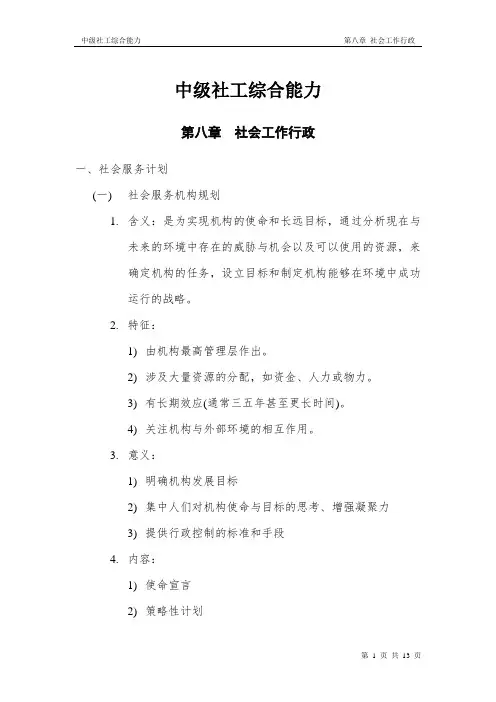 中级社工综合能力　　第八章 社会工作行政

中级社工综合能力

第八章　社会工作行政

一、社会服务计划

(一)　社会服务机构规划

1. 含义：是为实现机构的使命和长远目标，通过分析现在与未来的环境中存在的威胁与机会以及可以使用的资源，来确定机构的任务，设立目标和制定机构能够在环境中成功运行的战略。

2. 特征：

1) 由机构最高管理层作出。

2) 涉及大量资源的分配，如资金、人力或物力。

3) 有长期效应(通常三五年甚至更长时间)。

4) 关注机构与外部环境的相互作用。

3. 意义：

1) 明确机构发展目标

2) 集中人们对机构使命与目标的思考、增强凝聚力

3) 提供行政控制的标准和手段

4. 内容：

1) 使命宣言

2) 策略性计划

第 1 页 共 13 页